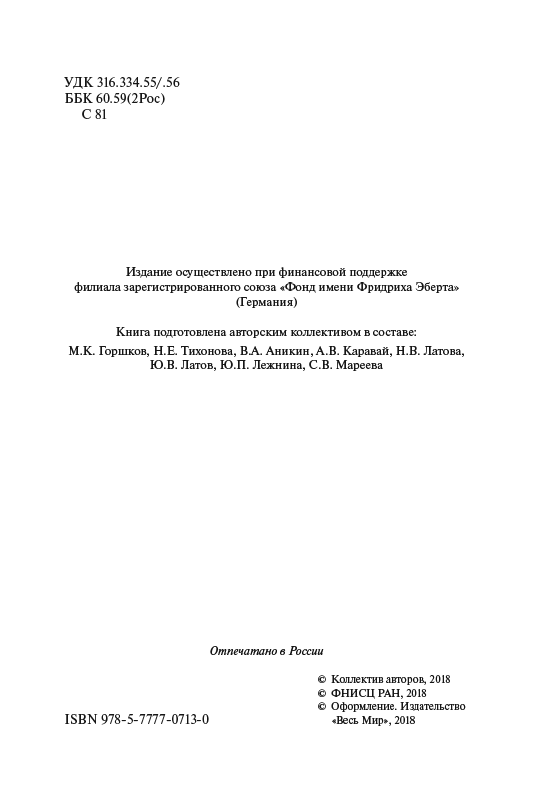 УДК 316.334.55/.56
ББК 60.59(2Рос)
С 81

Издание осуществлено при финансовой поддержке филиала зарегистрированного союза «Фонд имени Фридриха Эберта» (Германия)

Книга подготовлена авторским коллективом в составе:
М.К. Горшков, Н.Е. Тихонова, В.А. Аникин, А.В. Каравай, Н.В. Латова, Ю.В. Латов, Ю.П. Лежнина, С.В. Мареева

Отпечатано в России

© Коллектив авторов, 2018
© ФНИСЦ РАН, 2018
© Оформление. Издательство «Весь Мир», 2018

ISBN 978-5-7777-0713-0